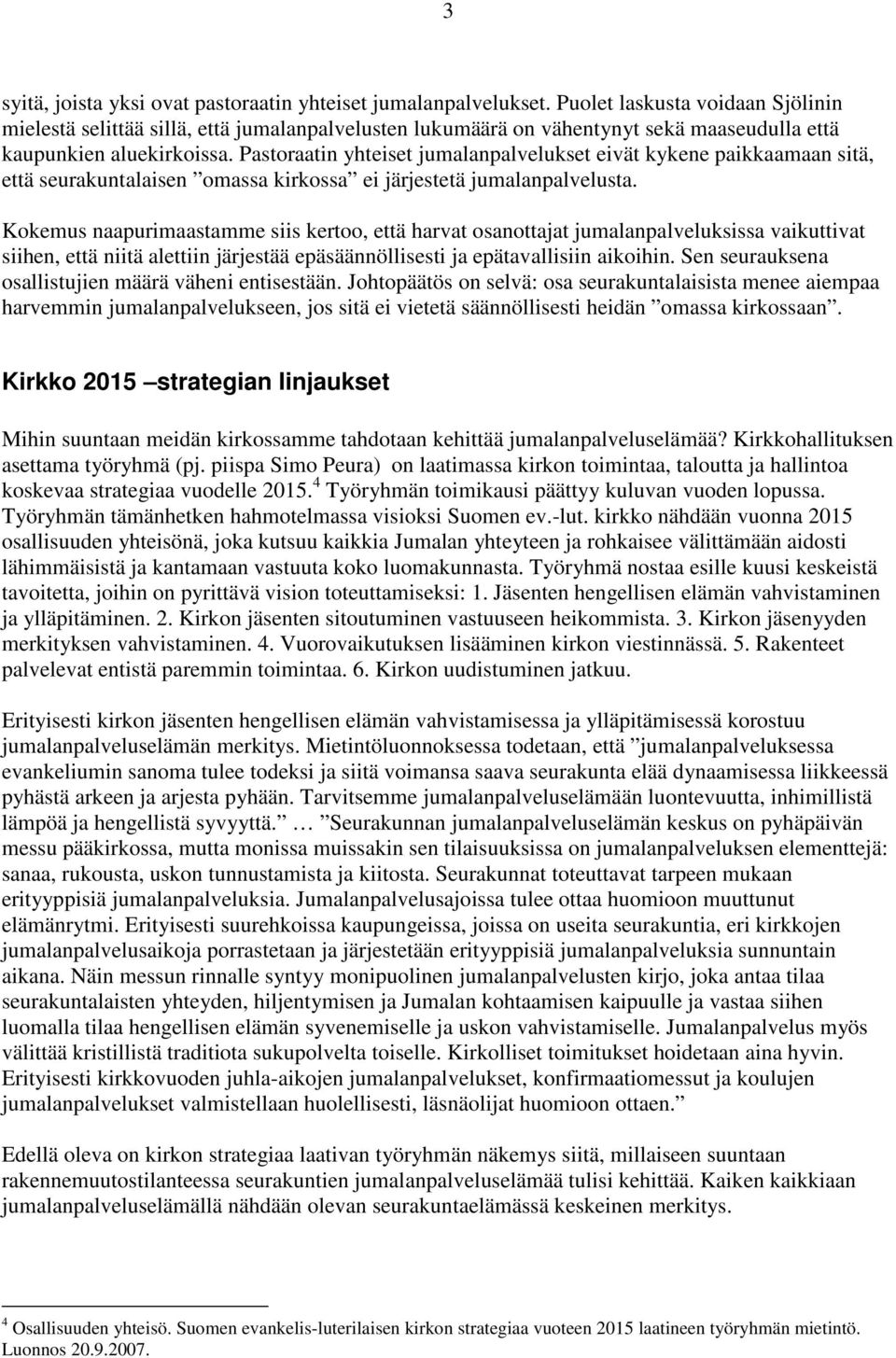 3

syitä, joista yksi ovat pastoraatin yhteiset jumalanpalvelukset. Puolet laskusta voidaan Sjölinin mielestä selittää sillä, että jumalanpalvelusten lukumäärä on vähentynyt sekä maaseudulla että kaupunkien aluekirkoissa. Pastoraatin yhteiset jumalanpalvelukset eivät kykene paikkaamaan sitä, että seurakuntalaisen ”omassa kirkossa” ei järjestetä jumalanpalvelusta.

Kokemus naapurimaastamme siis kertoo, että harvat osanottajat jumalanpalveluksissa vaikuttivat siihen, että niitä alettiin järjestää epäsäännöllisesti ja epätavallisiin aikoihin. Sen seurauksena osallistujien määrä väheni entisestään. Johtopäätös on selvä: osa seurakuntalaisista menee aiempaa harvemmin jumalanpalvelukseen, jos sitä ei vietetä säännöllisesti heidän ”omassa kirkossaan”.

Kirkko 2015 –strategian linjaukset

Mihin suuntaan meidän kirkossamme tahdotaan kehittää jumalanpalveluselämää? Kirkkohallituksen asettama työryhmä (pj. piispa Simo Peura) on laatimassa kirkon toimintaa, taloutta ja hallintoa koskevaa strategiaa vuodelle 2015.$^4$ Työryhmän toimikausi päättyy kuluvan vuoden lopussa. Työryhmän tämänhetken hahmotelmassa visioksi Suomen ev.-lut. kirkko nähdään vuonna 2015 osallisuuden yhteisönä, joka kutsuu kaikkia Jumalan yhteyteen ja rohkaisee välittämään aidosti lähimmäisistä ja kantamaan vastuuta koko luomakunnasta. Työryhmä nostaa esille kuusi keskeistä tavoitetta, joihin on pyrittävä vision toteuttamiseksi: 1. Jäsenten hengellisen elämän vahvistaminen ja ylläpitäminen. 2. Kirkon jäsenten sitoutuminen vastuuseen heikommista. 3. Kirkon jäsenyyden merkityksen vahvistaminen. 4. Vuorovaikutuksen lisääminen kirkon viestinnässä. 5. Rakenteet palvelevat entistä paremmin toimintaa. 6. Kirkon uudistuminen jatkuu.

Erityisesti kirkon jäsenten hengellisen elämän vahvistamisessa ja ylläpitämisessä korostuu jumalanpalveluselämän merkitys. Mietintöluonnoksessa todetaan, että ”jumalanpalveluksessa evankeliumin sanoma tulee todeksi ja siitä voimansa saava seurakunta elää dynaamisessa liikkeessä pyhästä arkeen ja arjesta pyhään. Tarvitsemme jumalanpalveluselämään luontevuutta, inhimillistä lämpöä ja hengellistä syvyyttä.” … ”Seurakunnan jumalanpalveluselämän keskus on pyhäpäivän messu pääkirkossa, mutta monissa muissakin sen tilaisuuksissa on jumalanpalveluksen elementtejä: sanaa, rukousta, uskon tunnustamista ja kiitosta. Seurakunnat toteuttavat tarpeen mukaan erityyppisiä jumalanpalveluksia. Jumalanpalvelusajoissa tulee ottaa huomioon muuttunut elämänrytmi. Erityisesti suurehkoissa kaupungeissa, joissa on useita seurakuntia, eri kirkkojen jumalanpalvelusaikoja porrastetaan ja järjestetään erityyppisiä jumalanpalveluksia sunnuntain aikana. Näin messun rinnalle syntyy monipuolinen jumalanpalvelusten kirjo, joka antaa tilaa seurakuntalaisten yhteyden, hiljentymisen ja Jumalan kohtaamisen kaipuulle ja vastaa siihen luomalla tilaa hengellisen elämän syvenemiselle ja uskon vahvistamiselle. Jumalanpalvelus myös välittää kristillistä traditiota sukupolvelta toiselle. Kirkolliset toimitukset hoidetaan aina hyvin. Erityisesti kirkkovuoden juhla-aikojen jumalanpalvelukset, konfirmaatiomessut ja koulujen jumalanpalvelukset valmistellaan huolellisesti, läsnäolijat huomioon ottaen.”

Edellä oleva on kirkon strategiaa laativan työryhmän näkemys siitä, millaiseen suuntaan rakennemuutostilanteessa seurakuntien jumalanpalveluselämää tulisi kehittää. Kaiken kaikkiaan jumalanpalveluselämällä nähdään olevan seurakuntaelämässä keskeinen merkitys.

$^4$ Osallisuuden yhteisö. Suomen evankelis-luterilaisen kirkon strategiaa vuoteen 2015 laatineen työryhmän mietintö. Luonnos 20.9.2007.